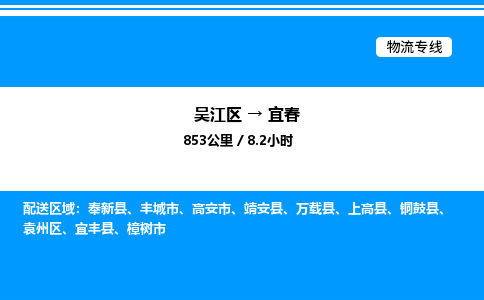 物流专线

吴江区 → 宜春

853公里 / 8.2小时

配送区域：奉新县、丰城市、高安市、靖安县、万载县、上高县、铜鼓县、袁州区、宜丰县、樟树市